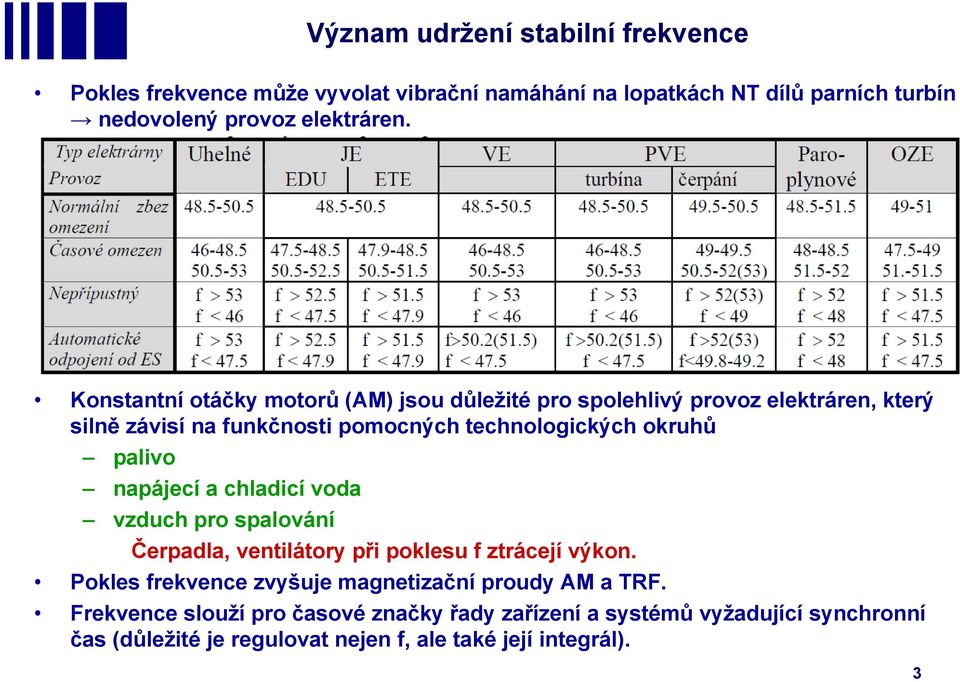 Význam udržení stabilní frekvence

• Pokles frekvence může vyvolat vibrační namáhání na lopatkách NT dílů parních turbín → nedovolený provoz elektráren.

| Typ elektrárny | Uhelné | JE | | VE | PVE | | Paro-plynové | OZE |
|---|---|---|---|---|---|---|---|---|
| Provoz | | EDU | ETE | | turbína | čerpání | | |
| Normální zbez omezení | 48.5-50.5 | 48.5-50.5 | | 48.5-50.5 | 48.5-50.5 | 49.5-50.5 | 48.5-51.5 | 49-51 |
| Časové omezen | 46-48.5 50.5-53 | 47.5-48.5 50.5-52.5 | 47.9-48.5 50.5-51.5 | 46-48.5 50.5-53 | 46-48.5 50.5-53 | 49-49.5 50.5-52(53) | 48-48.5 51.5-52 | 47.5-49 51.-51.5 |
| Nepřípustný | f > 53 f < 46 | f > 52.5 f < 47.5 | f > 51.5 f < 47.9 | f > 53 f < 46 | f > 53 f < 46 | f > 52(53) f < 49 | f > 52 f < 48 | f > 51.5 f < 47.5 |
| Automatické odpojení od ES | f > 53 f < 47.5 | f > 52.5 f < 47.9 | f > 51.5 f < 47.9 | f>50.2(51.5) f < 47.5 | f >50.2(51.5) f < 47.5 | f >52(53) f<49.8-49.2 | f > 52 f < 48 | f > 51.5 f < 47.5 |

• Konstantní otáčky motorů (AM) jsou důležité pro spolehlivý provoz elektráren, který silně závisí na funkčnosti pomocných technologických okruhů
– palivo
– napájecí a chladicí voda
– vzduch pro spalování
Čerpadla, ventilátory při poklesu f ztrácejí výkon.
• Pokles frekvence zvyšuje magnetizační proudy AM a TRF.
• Frekvence slouží pro časové značky řady zařízení a systémů vyžadující synchronní čas (důležité je regulovat nejen f, ale také její integrál).

3